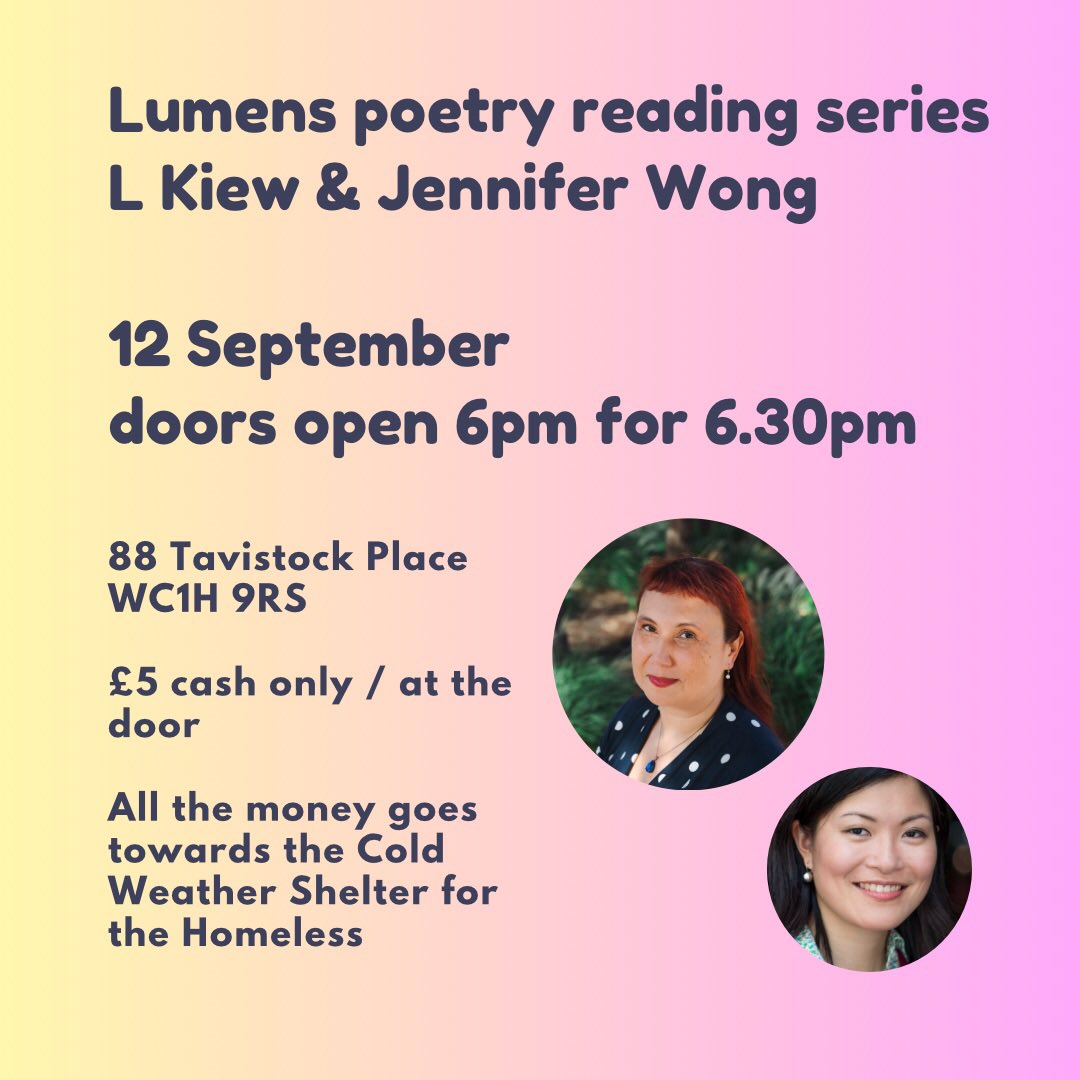 Lumens poetry reading series
L Kiew & Jennifer Wong

12 September
doors open 6pm for 6.30pm

88 Tavistock Place
WC1H 9RS

£5 cash only / at the door

All the money goes towards the Cold Weather Shelter for the Homeless